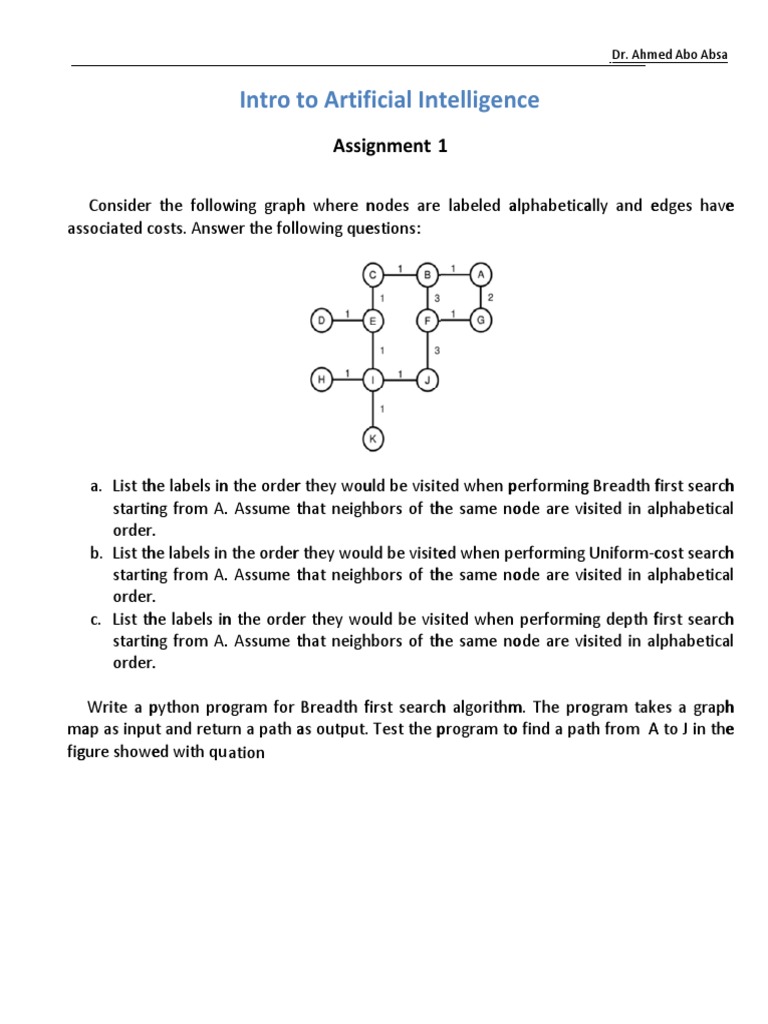 Dr. Ahmed Abo Absa

Intro to Artificial Intelligence

Assignment 1

Consider the following graph where nodes are labeled alphabetically and edges have associated costs. Answer the following questions:

C
1
B
1
A
1
3
2
D
1
E
F
1
G
1
3
H
1
I
1
J
1
K

a. List the labels in the order they would be visited when performing Breadth first search starting from A. Assume that neighbors of the same node are visited in alphabetical order.
b. List the labels in the order they would be visited when performing Uniform-cost search starting from A. Assume that neighbors of the same node are visited in alphabetical order.
c. List the labels in the order they would be visited when performing depth first search starting from A. Assume that neighbors of the same node are visited in alphabetical order.

Write a python program for Breadth first search algorithm. The program takes a graph map as input and return a path as output. Test the program to find a path from A to J in the figure showed with quation